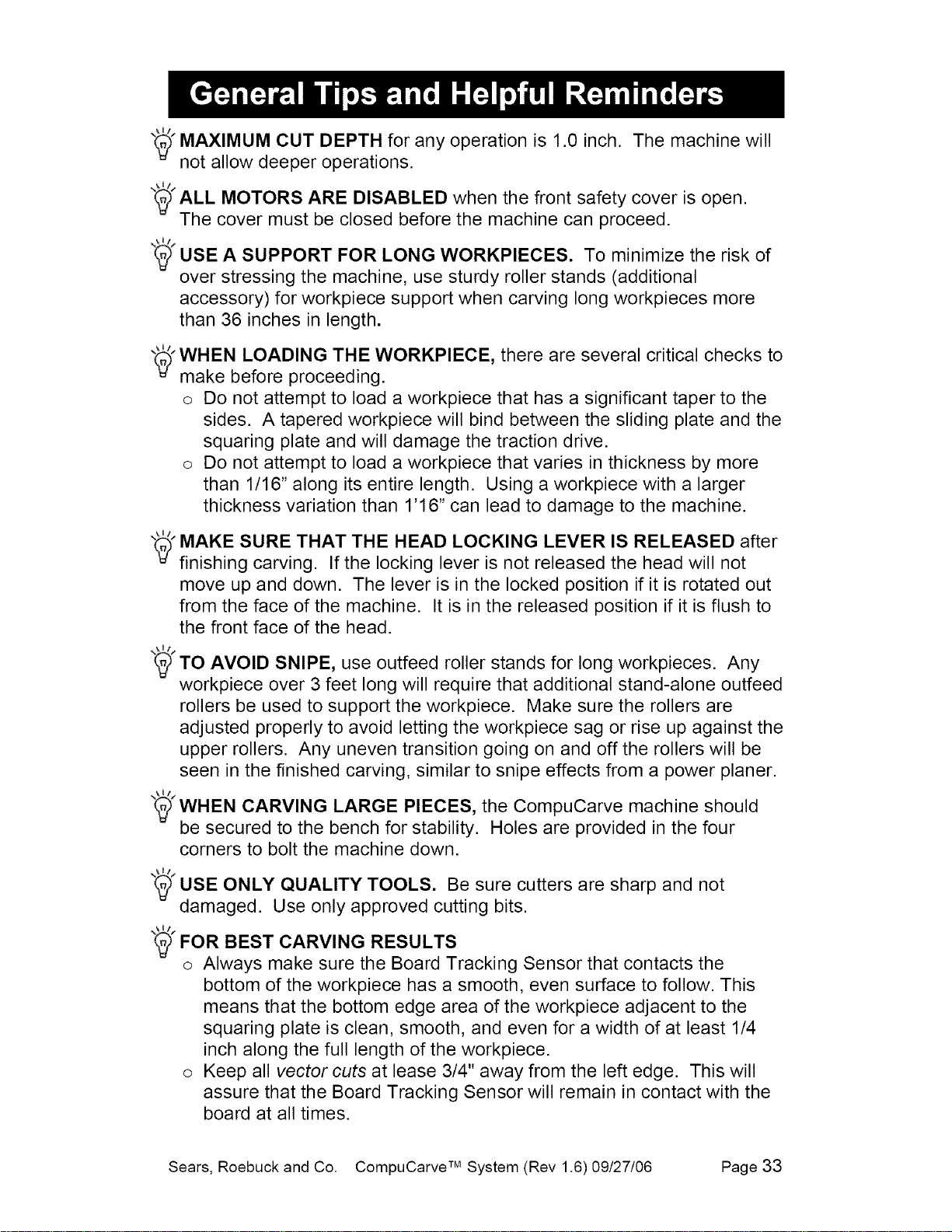 General Tips and Helpful Reminders

MAXIMUM CUT DEPTH for any operation is 1.0 inch. The machine will not allow deeper operations.

ALL MOTORS ARE DISABLED when the front safety cover is open. The cover must be closed before the machine can proceed.

USE A SUPPORT FOR LONG WORKPIECES. To minimize the risk of over stressing the machine, use sturdy roller stands (additional accessory) for workpiece support when carving long workpieces more than 36 inches in length.

WHEN LOADING THE WORKPIECE, there are several critical checks to make before proceeding.
o Do not attempt to load a workpiece that has a significant taper to the sides. A tapered workpiece will bind between the sliding plate and the squaring plate and will damage the traction drive.
o Do not attempt to load a workpiece that varies in thickness by more than 1/16" along its entire length. Using a workpiece with a larger thickness variation than 1'16" can lead to damage to the machine.

MAKE SURE THAT THE HEAD LOCKING LEVER IS RELEASED after finishing carving. If the locking lever is not released the head will not move up and down. The lever is in the locked position if it is rotated out from the face of the machine. It is in the released position if it is flush to the front face of the head.

TO AVOID SNIPE, use outfeed roller stands for long workpieces. Any workpiece over 3 feet long will require that additional stand-alone outfeed rollers be used to support the workpiece. Make sure the rollers are adjusted properly to avoid letting the workpiece sag or rise up against the upper rollers. Any uneven transition going on and off the rollers will be seen in the finished carving, similar to snipe effects from a power planer.

WHEN CARVING LARGE PIECES, the CompuCarve machine should be secured to the bench for stability. Holes are provided in the four corners to bolt the machine down.

USE ONLY QUALITY TOOLS. Be sure cutters are sharp and not damaged. Use only approved cutting bits.

FOR BEST CARVING RESULTS
o Always make sure the Board Tracking Sensor that contacts the bottom of the workpiece has a smooth, even surface to follow. This means that the bottom edge area of the workpiece adjacent to the squaring plate is clean, smooth, and even for a width of at least 1/4 inch along the full length of the workpiece.
o Keep all vector cuts at lease 3/4" away from the left edge. This will assure that the Board Tracking Sensor will remain in contact with the board at all times.

Sears, Roebuck and Co. CompuCarve™ System (Rev 1.6) 09/27/06 Page 33